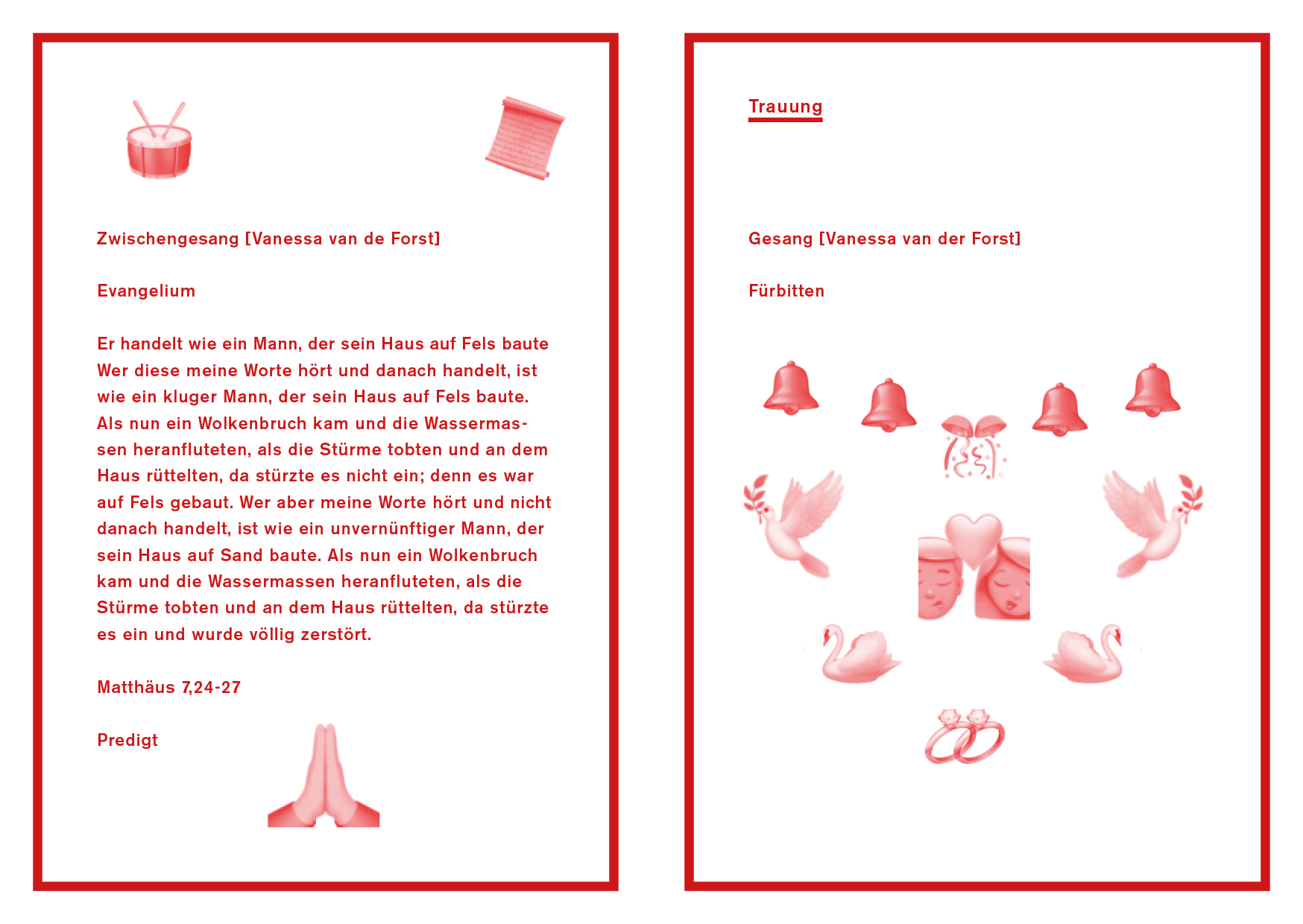 Zwischengesang [Vanessa van de Forst]

Evangelium

Er handelt wie ein Mann, der sein Haus auf Fels baute

Wer diese meine Worte hört und danach handelt, ist wie ein kluger Mann, der sein Haus auf Fels baute. Als nun ein Wolkenbruch kam und die Wassermassen heranfluteten, als die Stürme tobten und an dem Haus rüttelten, da stürzte es nicht ein; denn es war auf Fels gebaut. Wer aber meine Worte hört und nicht danach handelt, ist wie ein unvernünftiger Mann, der sein Haus auf Sand baute. Als nun ein Wolkenbruch kam und die Wassermassen heranfluteten, als die Stürme tobten und an dem Haus rüttelten, da stürzte es ein und wurde völlig zerstört.

Matthäus 7,24-27

Predigt

Trauung

Gesang [Vanessa van der Forst]

Fürbitten